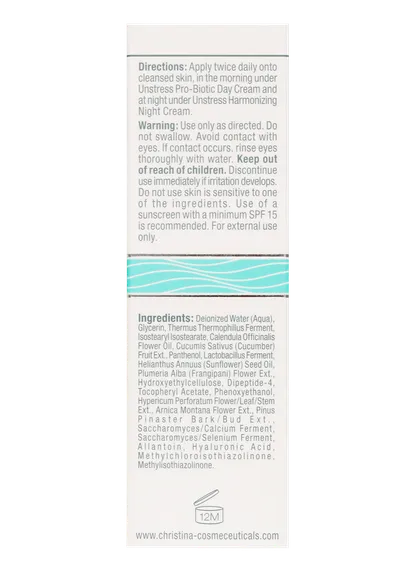 Directions: Apply twice daily onto cleansed skin, in the morning under Unstress Pro-Biotic Day Cream and at night under Unstress Harmonizing Night Cream.

Warning: Use only as directed. Do not swallow. Avoid contact with eyes. If contact occurs, rinse eyes thoroughly with water. Keep out of reach of children. Discontinue use immediately if irritation develops. Do not use skin is sensitive to one of the ingredients. Use of a sunscreen with a minimum SPF 15 is recommended. For external use only.

Ingredients: Deionized Water (Aqua), Glycerin, Thermus Thermophillus Ferment, Isostearyl Isostearate, Calendula Officinalis Flower Oil, Cucumis Sativus (Cucumber) Fruit Ext., Panthenol, Lactobacillus Ferment, Helianthus Annuus (Sunflower) Seed Oil, Plumeria Alba (Frangipani) Flower Ext., Hydroxyethylcellulose, Dipeptide-4, Tocopheryl Acetate, Phenoxyethanol, Hypericum Perforatum Flower/Leaf/Stem Ext., Arnica Montana Flower Ext., Pinus Pinaster Bark/Bud Ext., Saccharomyces/Calcium Ferment, Saccharomyces/Selenium Ferment, Allantoin, Hyaluronic Acid, Methylchloroisothiazolinone, Methylisothiazolinone.

12M

www.christina-cosmeceuticals.com